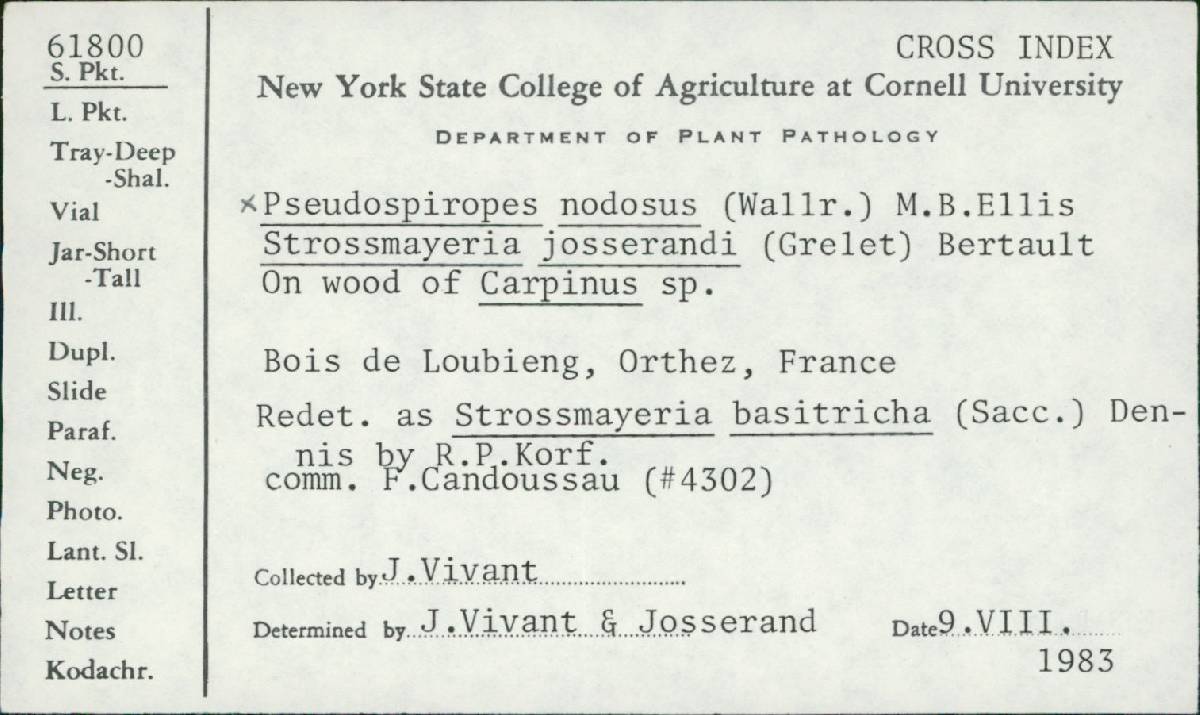 61800
S. Pkt.
L. Pkt.
Tray-Deep
-Shal.
Vial
Jar-Short
-Tall
Ill.
Dupl.
Slide
Paraf.
Neg.
Photo.
Lant. Sl.
Letter
Notes
Kodachr.

CROSS INDEX
New York State College of Agriculture at Cornell University
DEPARTMENT OF PLANT PATHOLOGY

×Pseudospiropes nodosus (Wallr.) M.B.Ellis
Strossmayeria josserandi (Grelet) Bertault
On wood of Carpinus sp.

Bois de Loubieng, Orthez, France

Redet. as Strossmayeria basitricha (Sacc.) Dennis by R.P.Korf.
comm. F.Candoussau (#4302)

Collected by J.Vivant

Determined by J.Vivant & Josserand Date 9.VIII. 1983